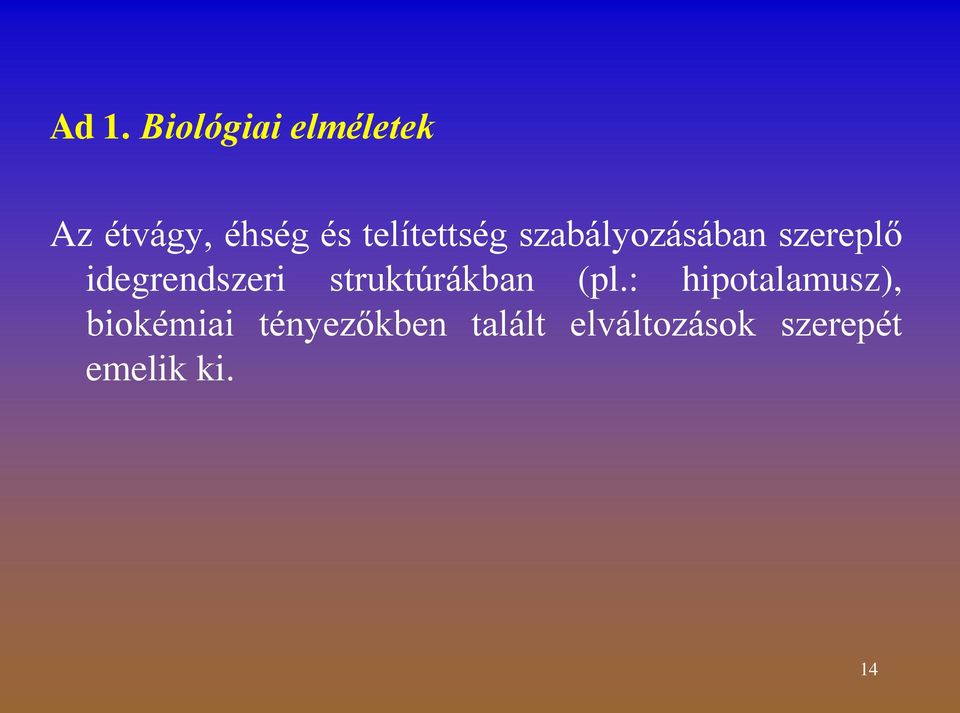 Ad 1. Biológiai elméletek

Az étvágy, éhség és telítettség szabályozásában szereplő idegrendszeri struktúrákban (pl.: hipotalamusz), biokémiai tényezőkben talált elváltozások szerepét emelik ki.

14